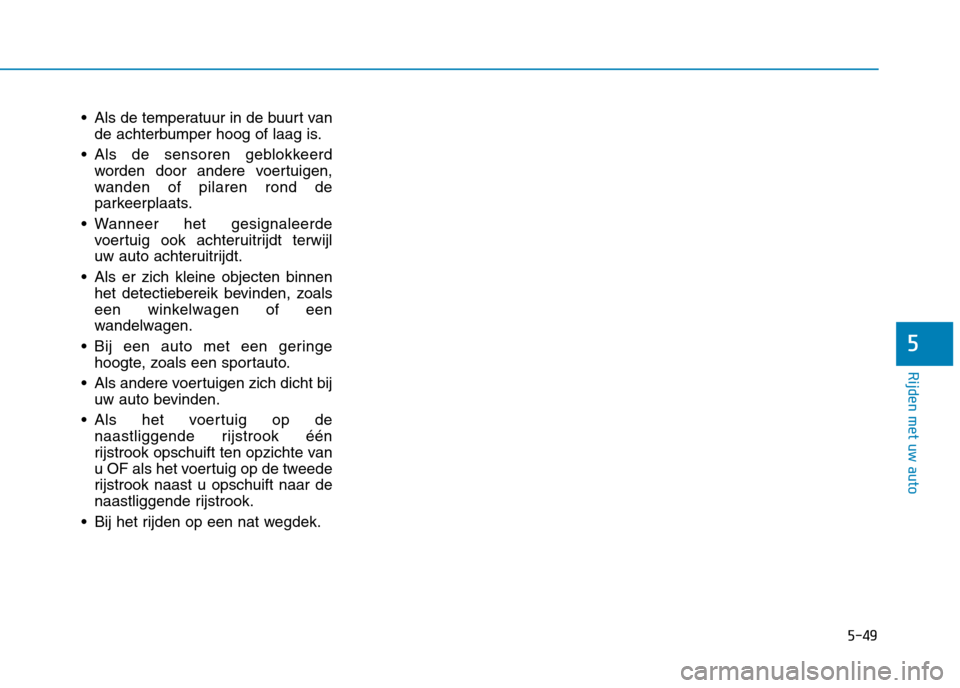 • Als de temperatuur in de buurt van de achterbumper hoog of laag is.

• Als de sensoren geblokkeerd worden door andere voertuigen, wanden of pilaren rond de parkeerplaats.

• Wanneer het gesignaleerde voertuig ook achteruitrijdt terwijl uw auto achteruitrijdt.

• Als er zich kleine objecten binnen het detectiebereik bevinden, zoals een winkelwagen of een wandelwagen.

• Bij een auto met een geringe hoogte, zoals een sportauto.

• Als andere voertuigen zich dicht bij uw auto bevinden.

• Als het voertuig op de naastliggende rijstrook één rijstrook opschuift ten opzichte van u OF als het voertuig op de tweede rijstrook naast u opschuift naar de naastliggende rijstrook.

• Bij het rijden op een nat wegdek.

5

Rijden met uw auto

5-49

carmanualsonline.info